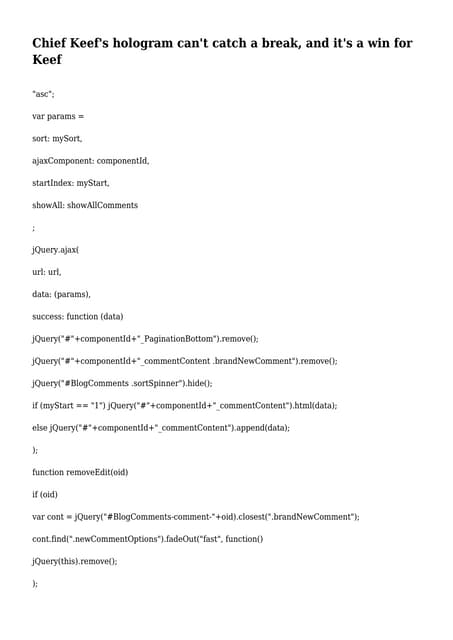 Chief Keef's hologram can't catch a break, and it's a win for Keef

"asc";

var params =

sort: mySort,

ajaxComponent: componentId,

startIndex: myStart,

showAll: showAllComments

;

jQuery.ajax(

url: url,

data: (params),

success: function (data)

jQuery("#"+componentId+"_PaginationBottom").remove();

jQuery("#"+componentId+"_commentContent .brandNewComment").remove();

jQuery("#BlogComments .sortSpinner").hide();

if (myStart == "1") jQuery("#"+componentId+"_commentContent").html(data);

else jQuery("#"+componentId+"_commentContent").append(data);

);

function removeEdit(oid)

if (oid)

var cont = jQuery("#BlogComments-comment-"+oid).closest(".brandNewComment");

cont.find(".newCommentOptions").fadeOut("fast", function()

jQuery(this).remove();

);